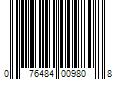 0 76484 00980 8